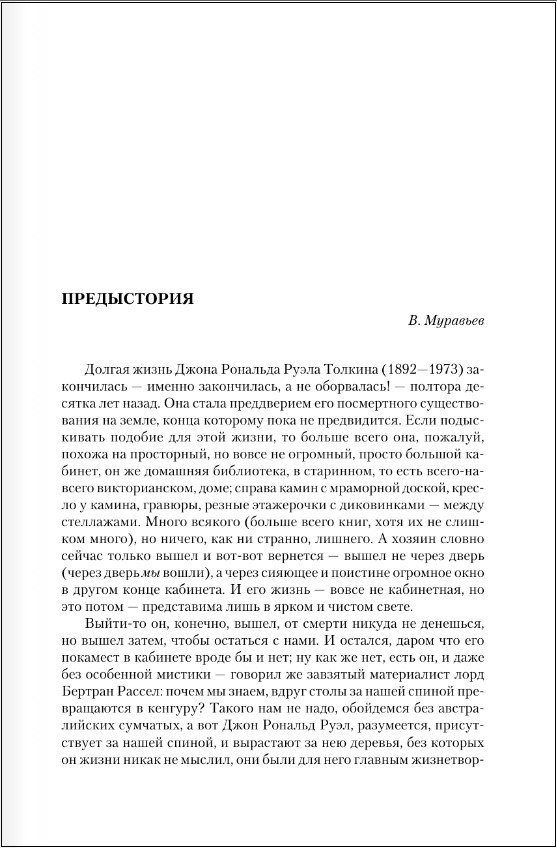 ПРЕДЫСТОРИЯ

В. Муравьев

Долгая жизнь Джона Рональда Руэла Толкина (1892—1973) закончилась — именно закончилась, а не оборвалась! — полтора десятка лет назад. Она стала преддверием его посмертного существования на земле, конца которому пока не предвидится. Если подыскивать подобие для этой жизни, то больше всего она, пожалуй, похожа на просторный, но вовсе не огромный, просто большой кабинет, он же домашняя библиотека, в старинном, то есть всего-навсего викторианском, доме; справа камин с мраморной доской, кресло у камина, гравюры, резные этажерочки с диковинками — между стеллажами. Много всякого (больше всего книг, хотя их не слишком много), но ничего, как ни странно, лишнего. А хозяин словно сейчас только вышел и вот-вот вернется — вышел не через дверь (через дверь мы вошли), а через сияющее и поистине огромное окно в другом конце кабинета. И его жизнь — вовсе не кабинетная, но это потом — представима лишь в ярком и чистом свете.

Выйти-то он, конечно, вышел, от смерти никуда не денешься, но вышел затем, чтобы остаться с нами. И остался, даром что его покамест в кабинете вроде бы и нет; ну как же нет, есть он, и даже без особенной мистики — говорил же завзятый материалист лорд Бертран Рассел: почем мы знаем, вдруг столы за нашей спиной превращаются в кенгуру? Такого нам не надо, обойдемся без австралийских сумчатых, а вот Джон Рональд Руэл, разумеется, присутствует за нашей спиной, и вырастают за нею деревья, без которых он жизни никак не мыслил, они были для него главным жизнетвор-